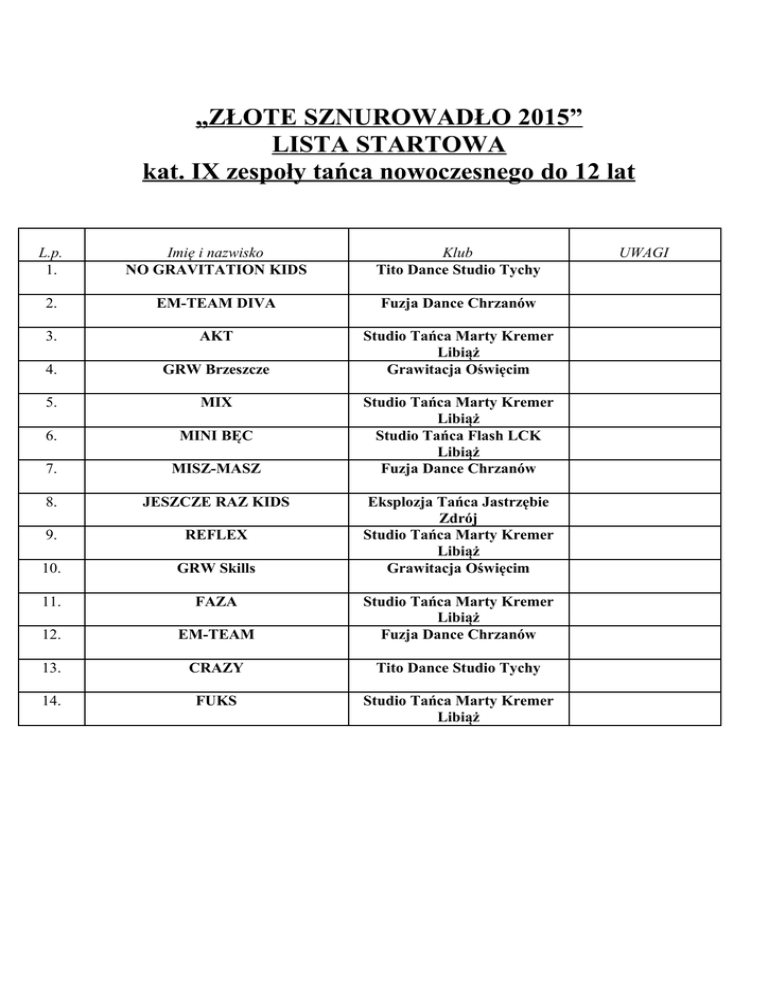 „ZŁOTE SZNUROWADŁO 2015”
LISTA STARTOWA
kat. IX zespoły tańca nowoczesnego do 12 lat

| L.p. | Imię i nazwisko | Klub | UWAGI |
|---|---|---|---|
| 1. | NO GRAVITATION KIDS | Tito Dance Studio Tychy | |
| 2. | EM-TEAM DIVA | Fuzja Dance Chrzanów | |
| 3. | AKT | Studio Tańca Marty Kremer Libiąż | |
| 4. | GRW Brzeszcze | Grawitacja Oświęcim | |
| 5. | MIX | Studio Tańca Marty Kremer Libiąż | |
| 6. | MINI BĘC | Studio Tańca Flash LCK Libiąż | |
| 7. | MISZ-MASZ | Fuzja Dance Chrzanów | |
| 8. | JESZCZE RAZ KIDS | Eksplozja Tańca Jastrzębie Zdrój | |
| 9. | REFLEX | Studio Tańca Marty Kremer Libiąż | |
| 10. | GRW Skills | Grawitacja Oświęcim | |
| 11. | FAZA | Studio Tańca Marty Kremer Libiąż | |
| 12. | EM-TEAM | Fuzja Dance Chrzanów | |
| 13. | CRAZY | Tito Dance Studio Tychy | |
| 14. | FUKS | Studio Tańca Marty Kremer Libiąż | |